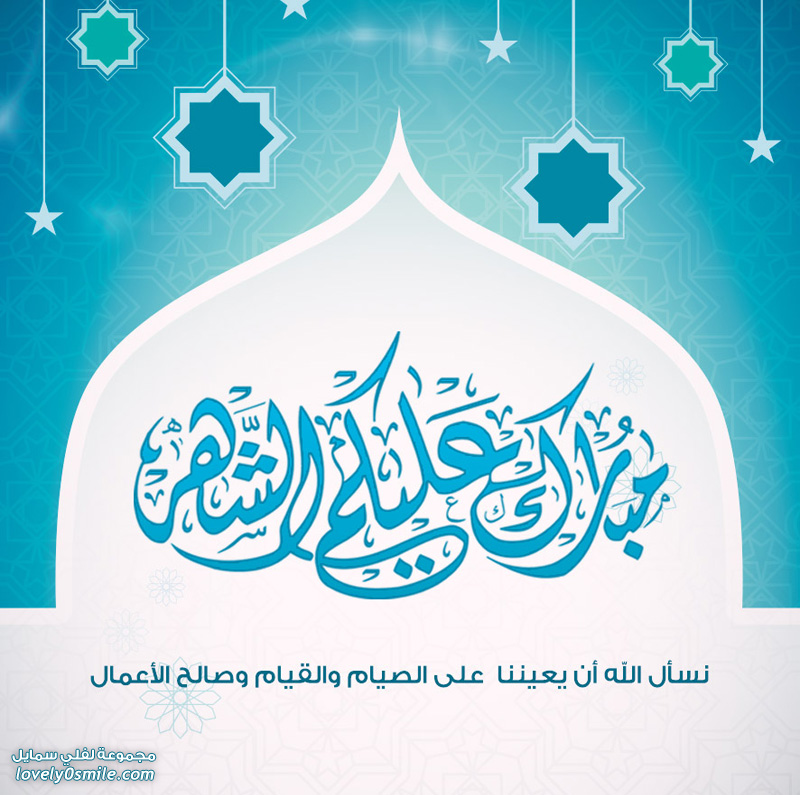 مبارك عليكم الشهر

نسأل الله أن يعيننا على الصيام والقيام وصالح الأعمال

مجموعة لفلي سمايل
lovely0smile.com